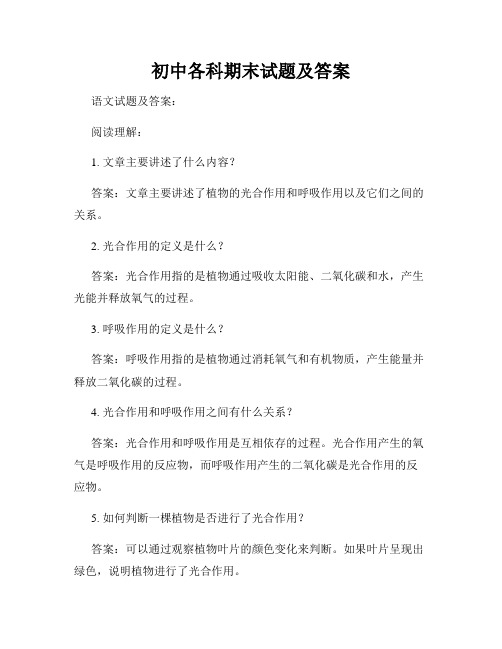 初中各科期末试题及答案

语文试题及答案：

阅读理解：

1. 文章主要讲述了什么内容？

答案：文章主要讲述了植物的光合作用和呼吸作用以及它们之间的关系。

2. 光合作用的定义是什么？

答案：光合作用指的是植物通过吸收太阳能、二氧化碳和水，产生光能并释放氧气的过程。

3. 呼吸作用的定义是什么？

答案：呼吸作用指的是植物通过消耗氧气和有机物质，产生能量并释放二氧化碳的过程。

4. 光合作用和呼吸作用之间有什么关系？

答案：光合作用和呼吸作用是互相依存的过程。光合作用产生的氧气是呼吸作用的反应物，而呼吸作用产生的二氧化碳是光合作用的反应物。

5. 如何判断一棵植物是否进行了光合作用？

答案：可以通过观察植物叶片的颜色变化来判断。如果叶片呈现出绿色，说明植物进行了光合作用。